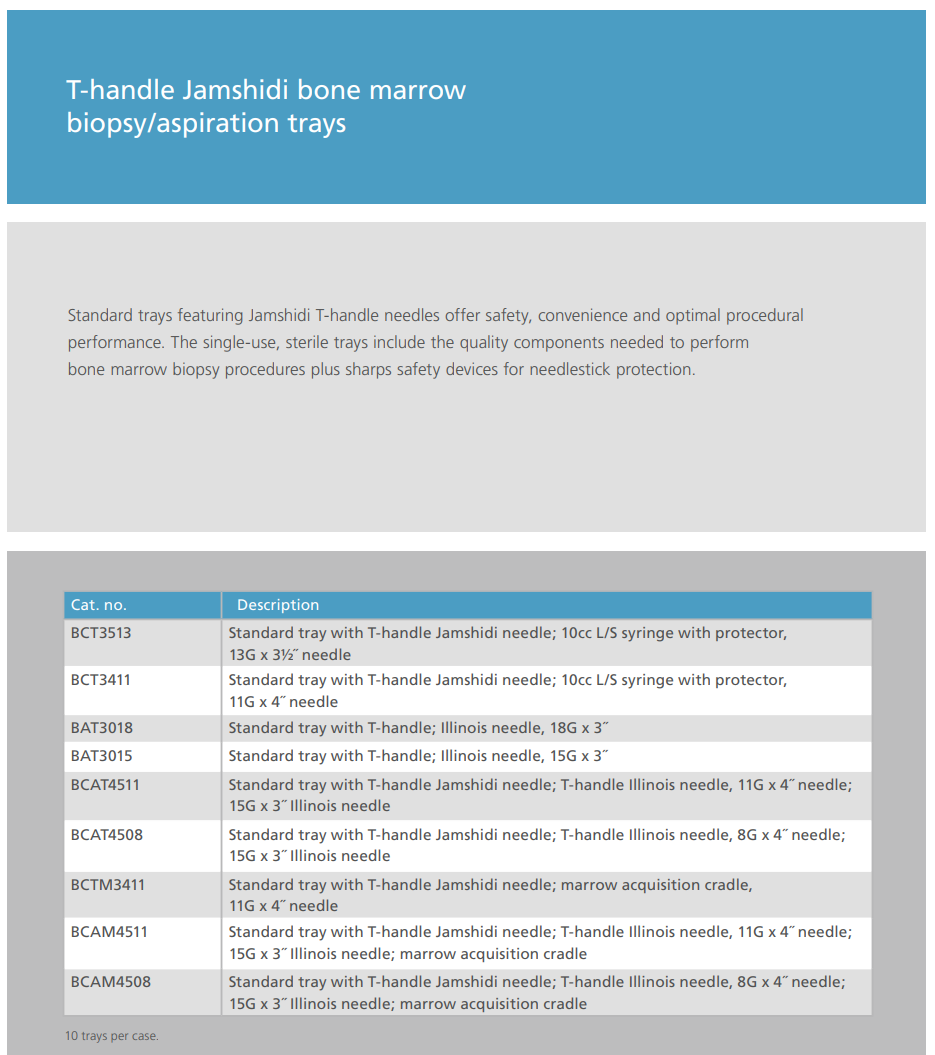 T-handle Jamshidi bone marrow biopsy/aspiration trays

Standard trays featuring Jamshidi T-handle needles offer safety, convenience and optimal procedural performance. The single-use, sterile trays include the quality components needed to perform bone marrow biopsy procedures plus sharps safety devices for needlestick protection.

| Cat. no. | Description |
|---|---|
| BCT3513 | Standard tray with T-handle Jamshidi needle; 10cc L/S syringe with protector, 13G x 3½˝ needle |
| BCT3411 | Standard tray with T-handle Jamshidi needle; 10cc L/S syringe with protector, 11G x 4˝ needle |
| BAT3018 | Standard tray with T-handle; Illinois needle, 18G x 3˝ |
| BAT3015 | Standard tray with T-handle; Illinois needle, 15G x 3˝ |
| BCAT4511 | Standard tray with T-handle Jamshidi needle; T-handle Illinois needle, 11G x 4˝ needle; 15G x 3˝ Illinois needle |
| BCAT4508 | Standard tray with T-handle Jamshidi needle; T-handle Illinois needle, 8G x 4˝ needle; 15G x 3˝ Illinois needle |
| BCTM3411 | Standard tray with T-handle Jamshidi needle; marrow acquisition cradle, 11G x 4˝ needle |
| BCAM4511 | Standard tray with T-handle Jamshidi needle; T-handle Illinois needle, 11G x 4˝ needle; 15G x 3˝ Illinois needle; marrow acquisition cradle |
| BCAM4508 | Standard tray with T-handle Jamshidi needle; T-handle Illinois needle, 8G x 4˝ needle; 15G x 3˝ Illinois needle; marrow acquisition cradle |

10 trays per case.